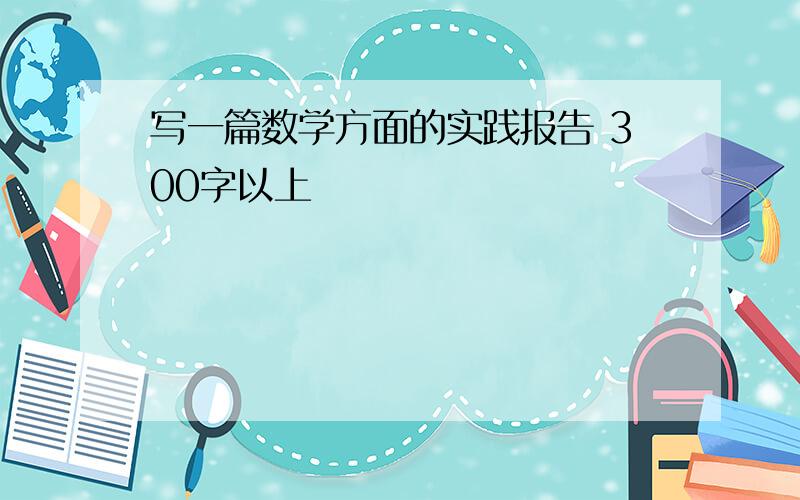 写一篇数学方面的实践报告 300字以上